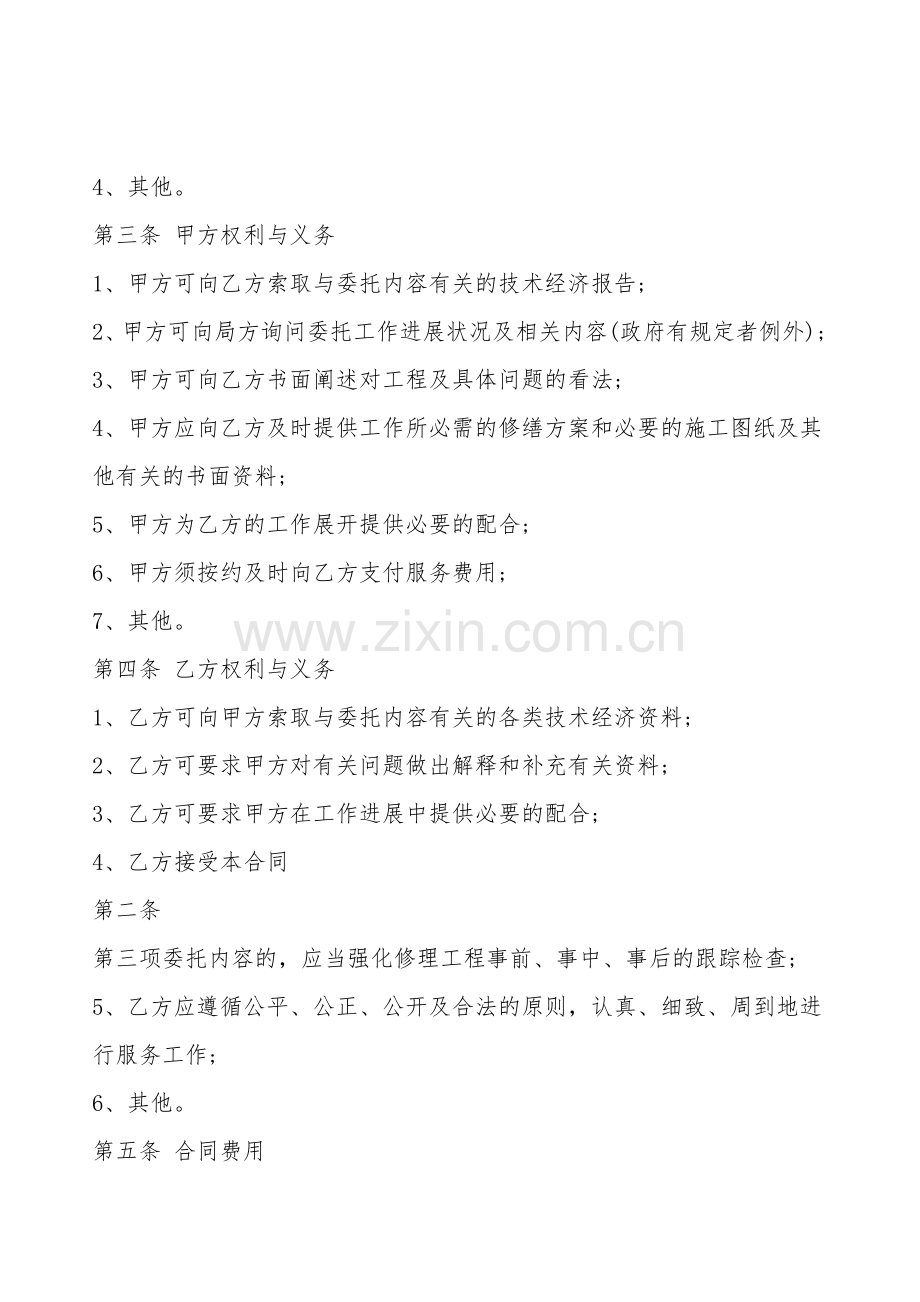 4、其他。

第三条 甲方权利与义务

1、甲方可向乙方索取与委托内容有关的技术经济报告；

2、甲方可向局方询问委托工作进展状况及相关内容(政府有规定者例外)；

3、甲方可向乙方书面阐述对工程及具体问题的看法；

4、甲方应向乙方及时提供工作所必需的修缮方案和必要的施工图纸及其他有关的书面资料；

5、甲方为乙方的工作展开提供必要的配合；

6、甲方须按约及时向乙方支付服务费用；

7、其他。

第四条 乙方权利与义务

1、乙方可向甲方索取与委托内容有关的各类技术经济资料；

2、乙方可要求甲方对有关问题做出解释和补充有关资料；

3、乙方可要求甲方在工作进展中提供必要的配合；

4、乙方接受本合同

第二条

第三项委托内容的，应当强化修理工程事前、事中、事后的跟踪检查；

5、乙方应遵循公平、公正、公开及合法的原则，认真、细致、周到地进行服务工作；

6、其他。

第五条 合同费用

www.zixin.com.cn